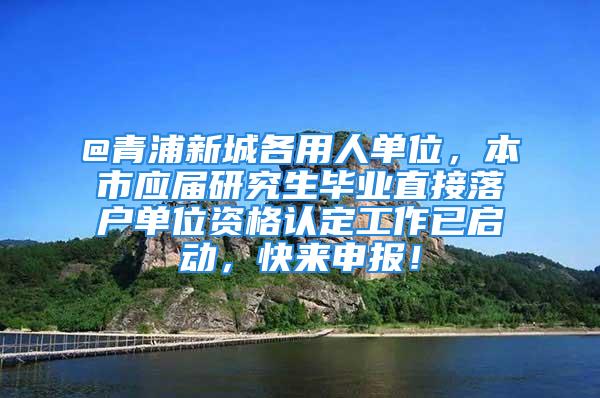 @青浦新城各用人单位，本市应届研究生毕业直接落户单位资格认定工作已启动，快来申报！